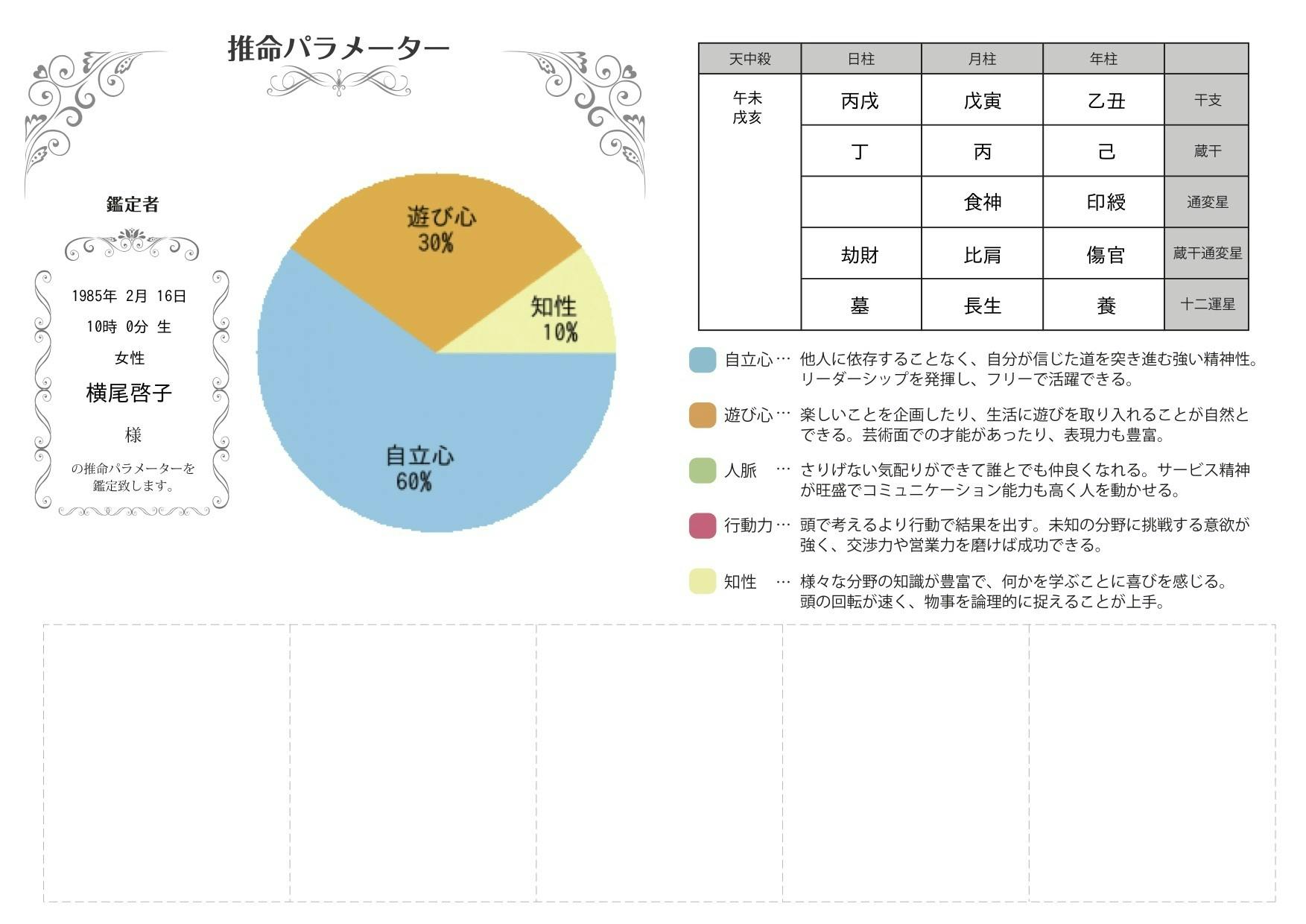 推命パラメーター

鑑定者

1985年 2月 16日
10時 0分 生
女性
横尾啓子
様
の推命パラメーターを鑑定致します。

遊び心
30%

知性
10%

自立心
60%

| 天中殺 | 日柱 | 月柱 | 年柱 | |
|---|---|---|---|---|
| 午未 戌亥 | 丙戌 | 戊寅 | 乙丑 | 干支 |
| | 丁 | 丙 | 己 | 蔵干 |
| | | 食神 | 印綬 | 通変星 |
| | 劫財 | 比肩 | 傷官 | 蔵干通変星 |
| | 墓 | 長生 | 養 | 十二運星 |

自立心… 他人に依存することなく、自分が信じた道を突き進む強い精神性。リーダーシップを発揮し、フリーで活躍できる。

遊び心… 楽しいことを企画したり、生活に遊びを取り入れることが自然とできる。芸術面での才能があったり、表現力も豊富。

人脈 … さりげない気配りができて誰とでも仲良くなれる。サービス精神が旺盛でコミュニケーション能力も高く人を動かせる。

行動力… 頭で考えるより行動で結果を出す。未知の分野に挑戦する意欲が強く、交渉力や営業力を磨けば成功できる。

知性 … 様々な分野の知識が豊富で、何かを学ぶことに喜びを感じる。頭の回転が速く、物事を論理的に捉えることが上手。